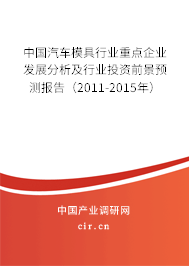 中国汽车模具行业重点企业发展分析及行业投资前景预测报告（2011-2015年）

中国产业调研网

cir.cn